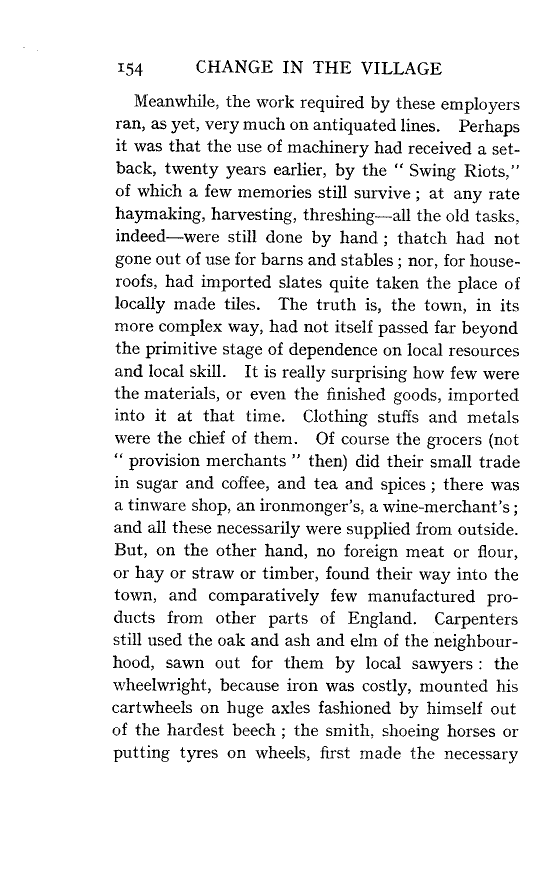 154 CHANGE IN THE VILLAGE

Meanwhile, the work required by these employers ran, as yet, very much on antiquated lines. Perhaps it was that the use of machinery had received a setback, twenty years earlier, by the " Swing Riots," of which a few memories still survive ; at any rate haymaking, harvesting, threshing—all the old tasks, indeed—were still done by hand ; thatch had not gone out of use for barns and stables ; nor, for house-roofs, had imported slates quite taken the place of locally made tiles. The truth is, the town, in its more complex way, had not itself passed far beyond the primitive stage of dependence on local resources and local skill. It is really surprising how few were the materials, or even the finished goods, imported into it at that time. Clothing stuffs and metals were the chief of them. Of course the grocers (not " provision merchants " then) did their small trade in sugar and coffee, and tea and spices ; there was a tinware shop, an ironmonger's, a wine-merchant's ; and all these necessarily were supplied from outside. But, on the other hand, no foreign meat or flour, or hay or straw or timber, found their way into the town, and comparatively few manufactured products from other parts of England. Carpenters still used the oak and ash and elm of the neighbourhood, sawn out for them by local sawyers : the wheelwright, because iron was costly, mounted his cartwheels on huge axles fashioned by himself out of the hardest beech ; the smith, shoeing horses or putting tyres on wheels, first made the necessary